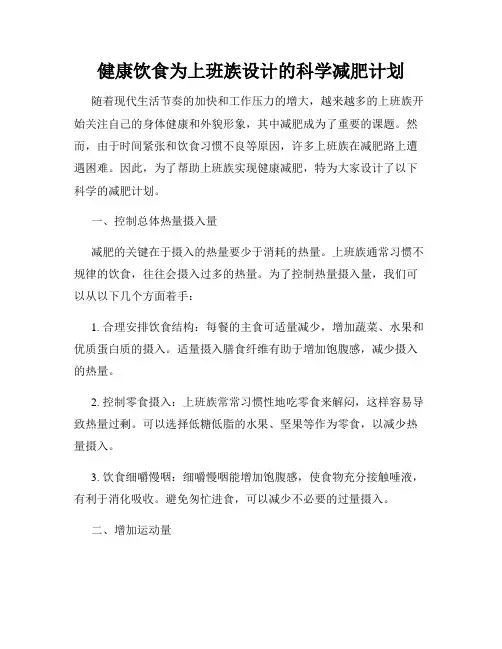 健康饮食为上班族设计的科学减肥计划

随着现代生活节奏的加快和工作压力的增大，越来越多的上班族开始关注自己的身体健康和外貌形象，其中减肥成为了重要的课题。然而，由于时间紧张和饮食习惯不良等原因，许多上班族在减肥路上遭遇困难。因此，为了帮助上班族实现健康减肥，特为大家设计了以下科学的减肥计划。

一、控制总体热量摄入量

减肥的关键在于摄入的热量要少于消耗的热量。上班族通常习惯不规律的饮食，往往会摄入过多的热量。为了控制热量摄入量，我们可以从以下几个方面着手：

1. 合理安排饮食结构：每餐的主食可适量减少，增加蔬菜、水果和优质蛋白质的摄入。适量摄入膳食纤维有助于增加饱腹感，减少摄入的热量。

2. 控制零食摄入：上班族常常习惯性地吃零食来解闷，这样容易导致热量过剩。可以选择低糖低脂的水果、坚果等作为零食，以减少热量摄入。

3. 饮食细嚼慢咽：细嚼慢咽能增加饱腹感，使食物充分接触唾液，有利于消化吸收。避免匆忙进食，可以减少不必要的过量摄入。

二、增加运动量